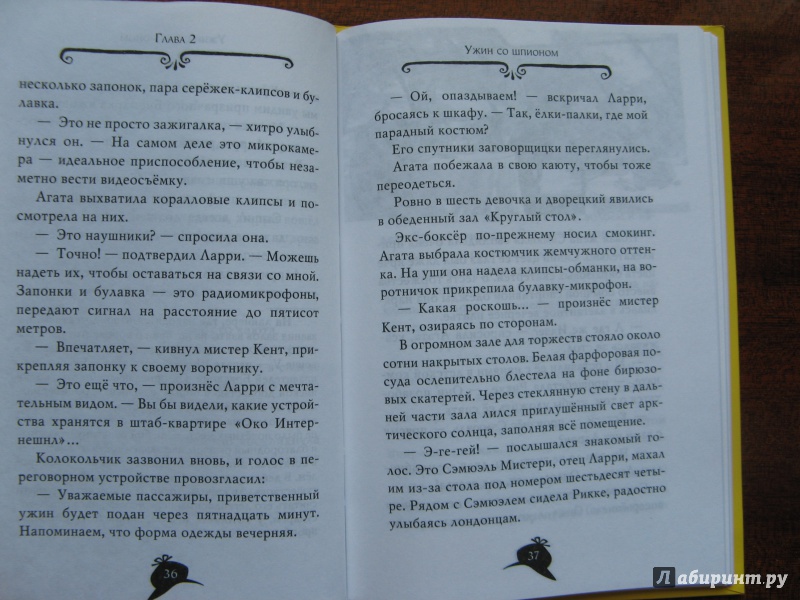 Глава 2

несколько запонок, пара серёжек-клипсов и булавка.

— Это не просто зажигалка, — хитро улыбнулся он. — На самом деле это микрокамера — идеальное приспособление, чтобы незаметно вести видеосъёмку.

Агата выхватила коралловые клипсы и посмотрела на них.

— Это наушники? — спросила она.

— Точно! — подтвердил Ларри. — Можешь надеть их, чтобы оставаться на связи со мной. Запонки и булавка — это радиомикрофоны, передают сигнал на расстояние до пятисот метров.

— Впечатляет, — кивнул мистер Кент, прикрепляя запонку к своему воротнику.

— Это ещё что, — произнёс Ларри с мечтательным видом. — Вы бы видели, какие устройства хранятся в штаб-квартире «Око Интернешнл»...

Колокольчик зазвонил вновь, и голос в переговорном устройстве провозгласил:

— Уважаемые пассажиры, приветственный ужин будет подан через пятнадцать минут. Напоминаем, что форма одежды вечерняя.

36

Ужин со шпионом

— Ой, опаздываем! — вскричал Ларри, бросаясь к шкафу. — Так, ёлки-палки, где мой парадный костюм?

Его спутники заговорщицки переглянулись.

Агата побежала в свою каюту, чтобы тоже переодеться.

Ровно в шесть девочка и дворецкий явились в обеденный зал «Круглый стол».

Экс-боксёр по-прежнему носил смокинг. Агата выбрала костюмчик жемчужного оттенка. На уши она надела клипсы-обманки, на воротничок прикрепила булавку-микрофон.

— Какая роскошь... — произнёс мистер Кент, озираясь по сторонам.

В огромном зале для торжеств стояло около сотни накрытых столов. Белая фарфоровая посуда ослепительно блестела на фоне бирюзовых скатертей. Через стеклянную стену в дальней части зала лился приглушённый свет арктического солнца, заполняя всё помещение.

— Э-ге-гей! — послышался знакомый голос. Это Сэмюэль Мистери, отец Ларри, махал им из-за стола под номером шестьдесят четыре. Рядом с Сэмюэлем сидела Рикке, радостно улыбаясь лондонцам.

37

Лабиринт.ру